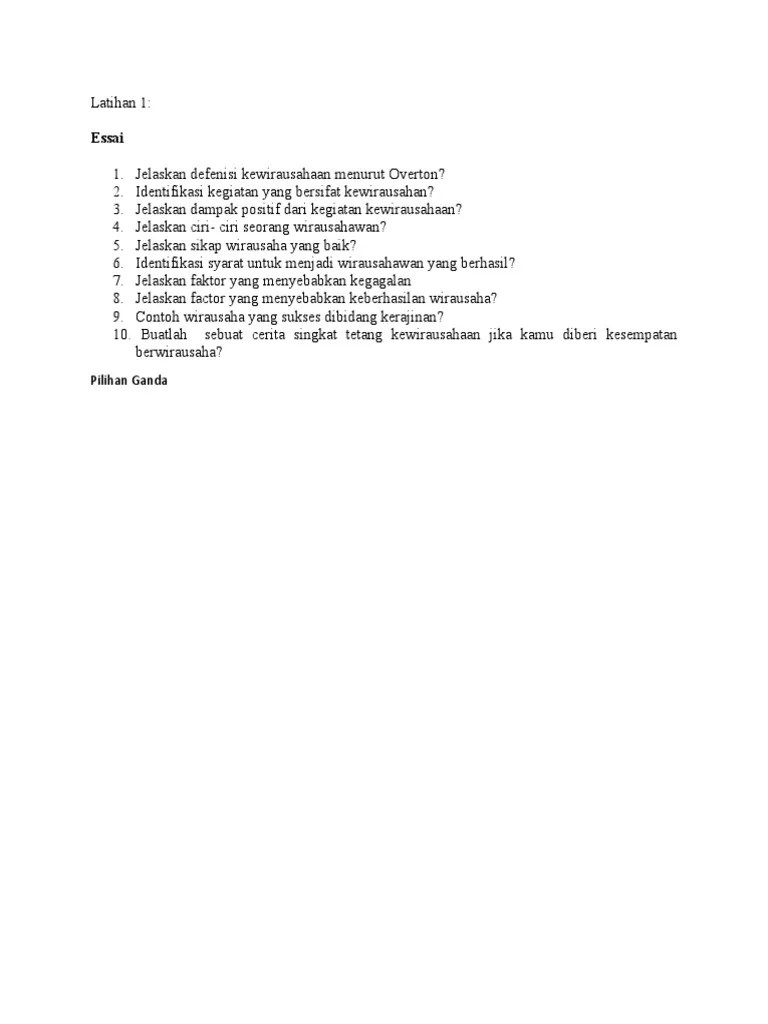 Latihan 1:

Essai

1. Jelaskan defenisi kewirausahaan menurut Overton?
2. Identifikasi kegiatan yang bersifat kewirausahan?
3. Jelaskan dampak positif dari kegiatan kewirausahaan?
4. Jelaskan ciri- ciri seorang wirausahawan?
5. Jelaskan sikap wirausaha yang baik?
6. Identifikasi syarat untuk menjadi wirausahawan yang berhasil?
7. Jelaskan faktor yang menyebabkan kegagalan
8. Jelaskan factor yang menyebabkan keberhasilan wirausaha?
9. Contoh wirausaha yang sukses dibidang kerajinan?
10. Buatlah sebuat cerita singkat tetang kewirausahaan jika kamu diberi kesempatan berwirausaha?

Pilihan Ganda